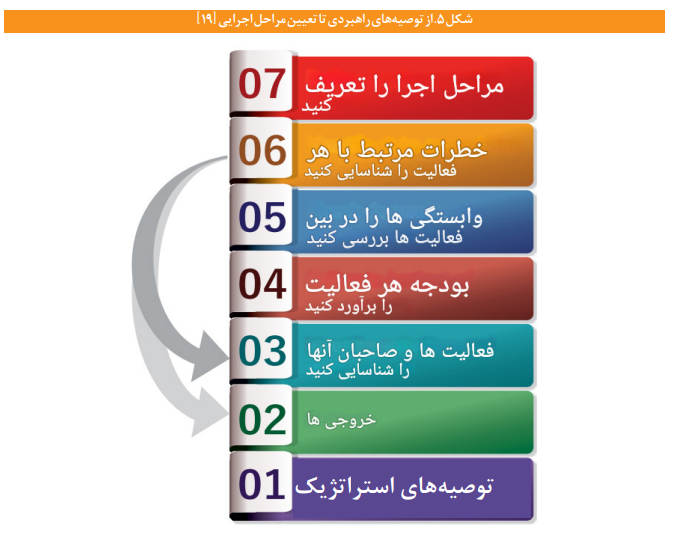 شکل ۵. از توصیه‌های راهبردی تا تعیین مراحل اجرایی [۱۹]

07 مراحل اجرا را تعریف کنید

06 خطرات مرتبط با هر فعالیت را شناسایی کنید

05 وابستگی ها را در بین فعالیت ها بررسی کنید

04 بودجه هر فعالیت را برآورد کنید

03 فعالیت ها و صاحبان آنها را شناسایی کنید

02 خروجی ها

01 توصیه‌های استراتژیک